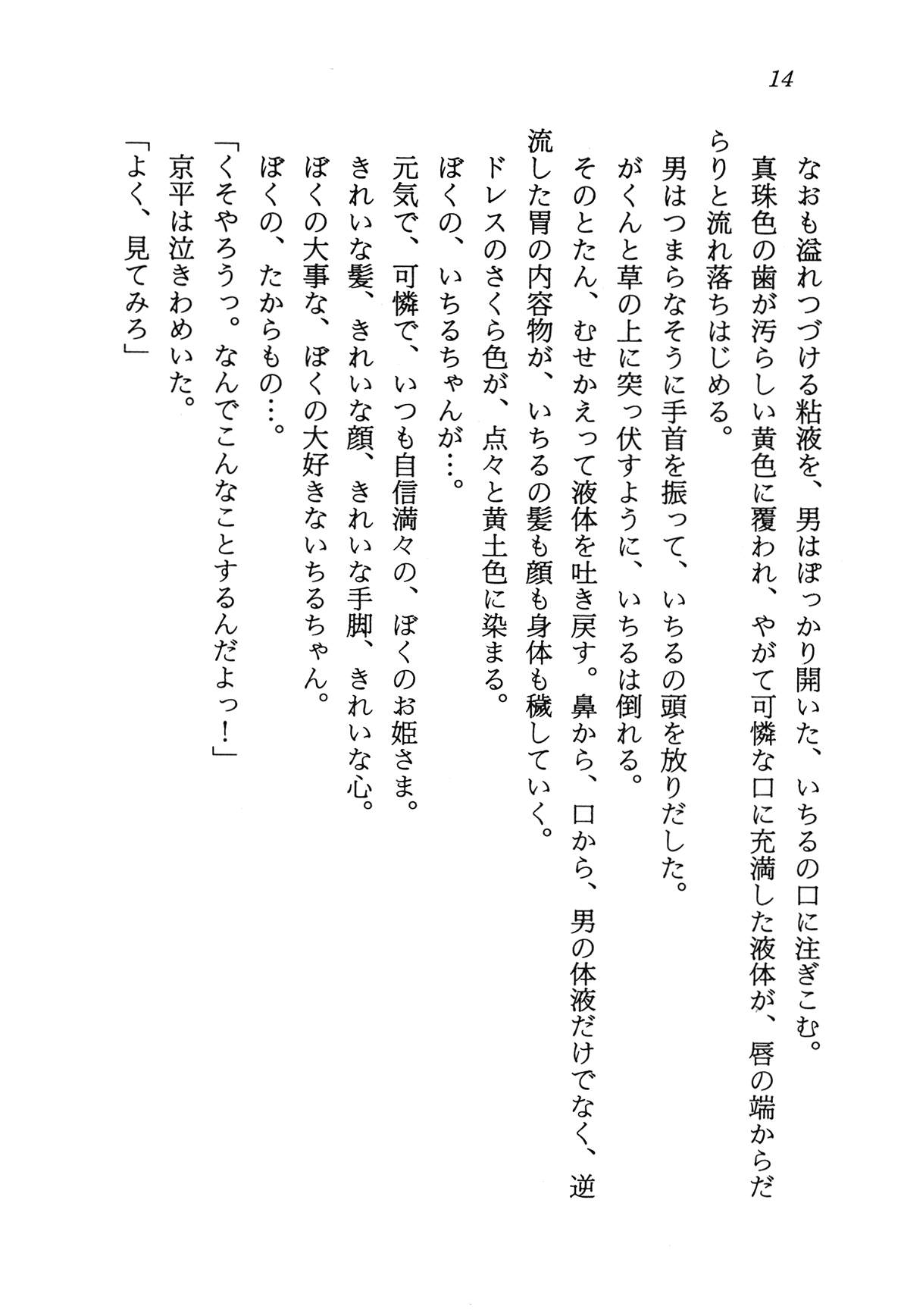 14

なおも溢れつづける粘液を、男はぽっかり開いた、いちるの口に注ぎこむ。
真珠色の歯が汚らしい黄色に覆われ、やがて可憐な口に充満した液体が、唇の端からだらりと流れ落ちはじめる。
男はつまらなそうに手首を振って、いちるの頭を放りだした。
がくんと草の上に突っ伏すように、いちるは倒れる。
そのとたん、むせかえって液体を吐き戻す。鼻から、口から、男の体液だけでなく、逆流した胃の内容物が、いちるの髪も顔も身体も穢していく。
ドレスのさくら色が、点々と黄土色に染まる。
ぼくの、いちるちゃんが…。
元気で、可憐で、いつも自信満々の、ぼくのお姫さま。
きれいな髪、きれいな顔、きれいな手脚、きれいな心。
ぼくの大事な、ぼくの大好きないちるちゃん。
ぼくの、たからもの…。
「くそやろうっ。なんでこんなことするんだよっ！」
京平は泣きわめいた。
「よく、見てみろ」